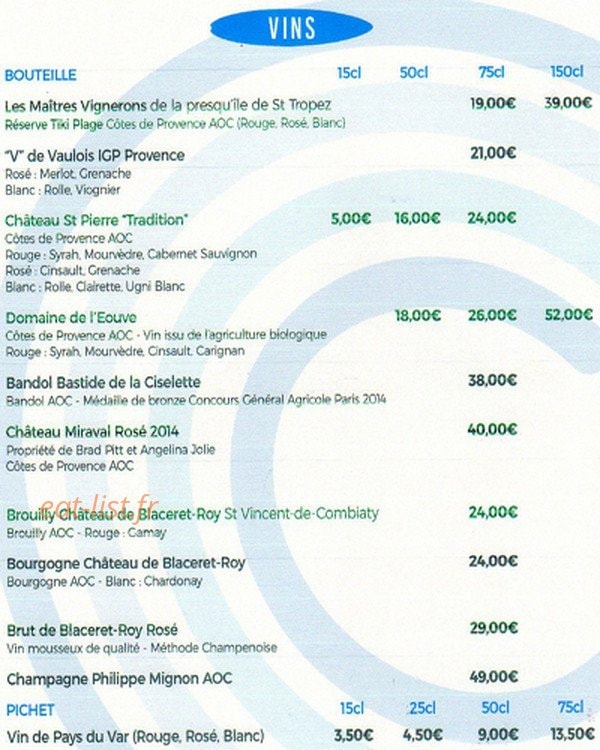 VINS

BOUTEILLE 15cl 50cl 75cl 150cl

Les Maîtres Vignerons de la presqu'île de St Tropez 19,00€ 39,00€
Réserve Tiki Plage Côtes de Provence AOC (Rouge, Rosé, Blanc)

"V" de Vaulois IGP Provence 21,00€
Rosé : Merlot, Grenache
Blanc : Rolle, Viognier

Château St Pierre "Tradition" 5,00€ 16,00€ 24,00€
Côtes de Provence AOC
Rouge : Syrah, Mourvèdre, Cabernet Sauvignon
Rosé : Cinsault, Grenache
Blanc : Rolle, Clairette, Ugni Blanc

Domaine de l'Eouve 18,00€ 26,00€ 52,00€
Côtes de Provence AOC - Vin issu de l'agriculture biologique
Rouge : Syrah, Mourvèdre, Cinsault, Carignan

Bandol Bastide de la Ciselette 38,00€
Bandol AOC - Médaille de bronze Concours Général Agricole Paris 2014

Château Miraval Rosé 2014 40,00€
Propriété de Brad Pitt et Angelina Jolie
Côtes de Provence AOC

Brouilly Château de Blaceret-Roy St Vincent-de-Combiaty 24,00€
Brouilly AOC - Rouge : Gamay

Bourgogne Château de Blaceret-Roy 24,00€
Bourgogne AOC - Blanc : Chardonay

Brut de Blaceret-Roy Rosé 29,00€
Vin mousseux de qualité - Méthode Champenoise

Champagne Philippe Mignon AOC 49,00€

PICHET 15cl 25cl 50cl 75cl
Vin de Pays du Var (Rouge, Rosé, Blanc) 3,50€ 4,50€ 9,00€ 13,50€

eat-list.fr